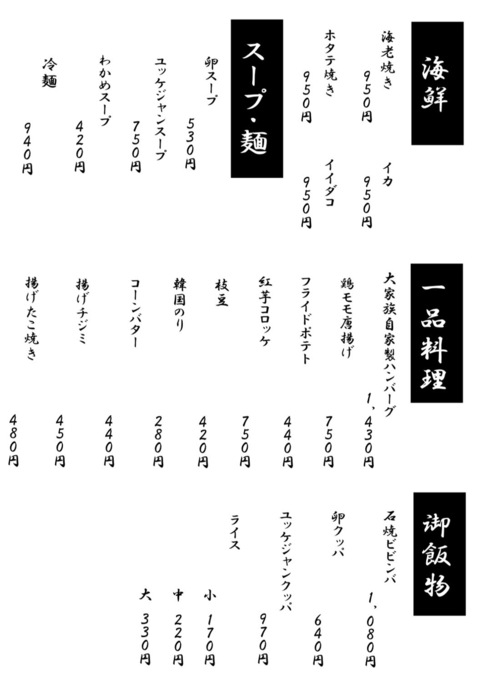 海鮮

海老焼き　950円
イカ　950円
ホタテ焼き　950円
イイダコ　950円

スープ・麺

卵スープ　530円
ユッケジャンスープ　750円
わかめスープ　420円
冷麺　940円

一品料理

大家族自家製ハンバーグ　1，430円
鶏モモ唐揚げ　750円
フライドポテト　440円
紅芋コロッケ　750円
枝豆　420円
韓国のり　280円
コーンバター　440円
揚げチヂミ　450円
揚げたこ焼き　480円

御飯物

石焼ビビンバ　1，080円
卵クッパ　640円
ユッケジャンクッパ　970円
ライス　小　170円
中　220円
大　330円